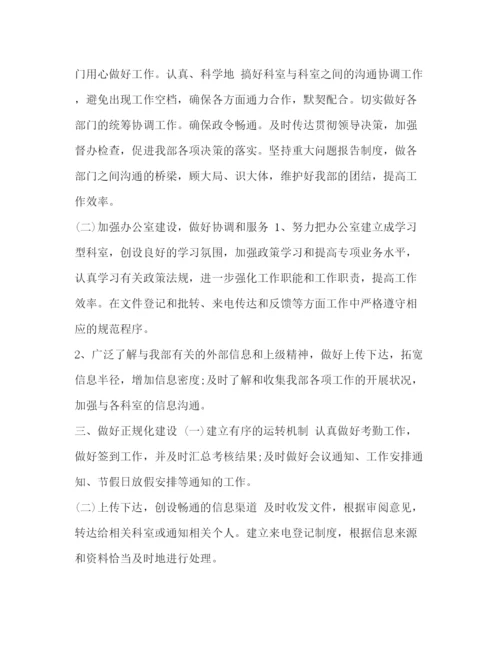 门用心做好工作。认真、科学地 搞好科室与科室之间的沟通协调工作，避免出现工作空档，确保各方面通力合作，默契配合。切实做好各部门的统筹协调工作。确保政令畅通。及时传达贯彻领导决策，加强督办检查，促进我部各项决策的落实。坚持重大问题报告制度，做各部门之间沟通的桥梁，顾大局、识大体，维护好我部的团结，提高工作效率。

(二)加强办公室建设，做好协调和服务 1、努力把办公室建立成学习型科室，创设良好的学习氛围，加强政策学习和提高专项业务水平，认真学习有关政策法规，进一步强化工作职能和工作职责，提高工作效率。在文件登记和批转、来电传达和反馈等方面工作中严格遵守相应的规范程序。

2、广泛了解与我部有关的外部信息和上级精神，做好上传下达，拓宽信息半径，增加信息密度;及时了解和收集我部各项工作的开展状况，加强与各科室的信息沟通。

三、做好正规化建设 (一)建立有序的运转机制 认真做好考勤工作，做好签到工作，并及时汇总考核结果;及时做好会议通知、工作安排通知、节假日放假安排等通知的工作。

(二)上传下达，创设畅通的信息渠道 及时收发文件，根据审阅意见，转达给相关科室或通知相关个人。建立来电登记制度，根据信息来源和资料恰当及时地进行处理。